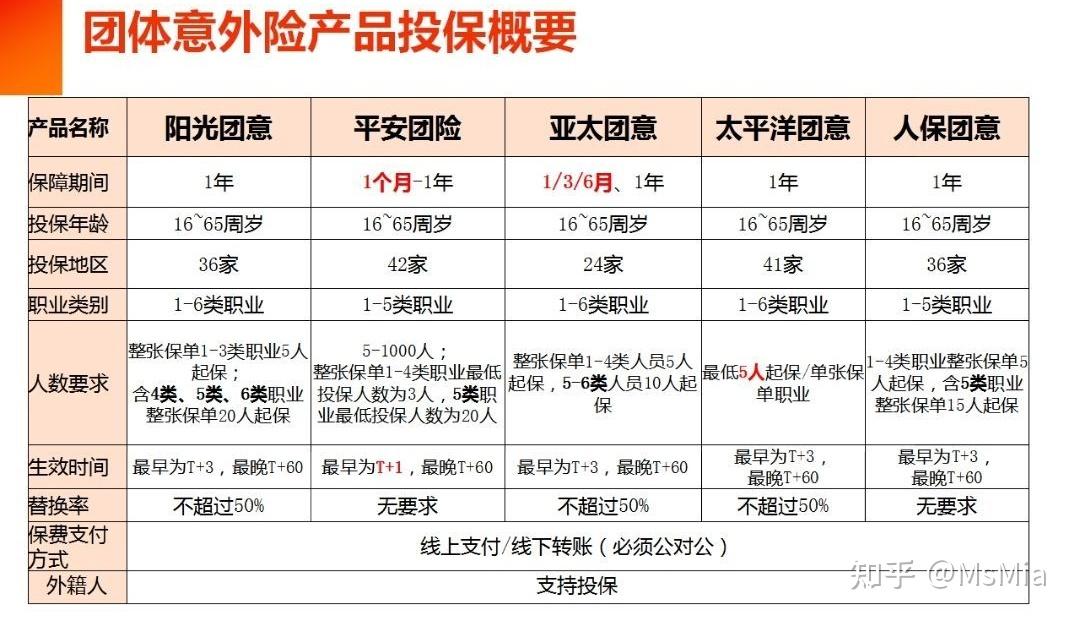 团体意外险产品投保概要

| 产品名称 | 阳光团意 | 平安团险 | 亚太团意 | 太平洋团意 | 人保团意 |
|---|---|---|---|---|---|
| 保障期间 | 1年 | 1个月-1年 | 1/3/6月、1年 | 1年 | 1年 |
| 投保年龄 | 16~65周岁 | 16~65周岁 | 16~65周岁 | 16~65周岁 | 16~65周岁 |
| 投保地区 | 36家 | 42家 | 24家 | 41家 | 36家 |
| 职业类别 | 1-6类职业 | 1-5类职业 | 1-6类职业 | 1-6类职业 | 1-5类职业 |
| 人数要求 | 整张保单1-3类职业5人起保；含4类、5类、6类职业整张保单20人起保 | 5-1000人；整张保单1-4类职业最低投保人数为3人，5类职业最低投保人数为20人 | 整张保单1-4类人员5人起保，5-6类人员10人起保 | 最低5人起保/单张保单职业 | 1-4类职业整张保单5人起保，含5类职业整张保单15人起保 |
| 生效时间 | 最早为T+3，最晚T+60 | 最早为T+1，最晚T+60 | 最早为T+3，最晚T+60 | 最早为T+3，最晚T+60 | 最早为T+3，最晚T+60 |
| 替换率 | 不超过50% | 无要求 | 不超过50% | 不超过50% | 无要求 |
| 保费支付方式 | 线上支付/线下转账（必须公对公） | | | | |
| 外籍人 | 支持投保 | | | | |

知乎 @MsMia